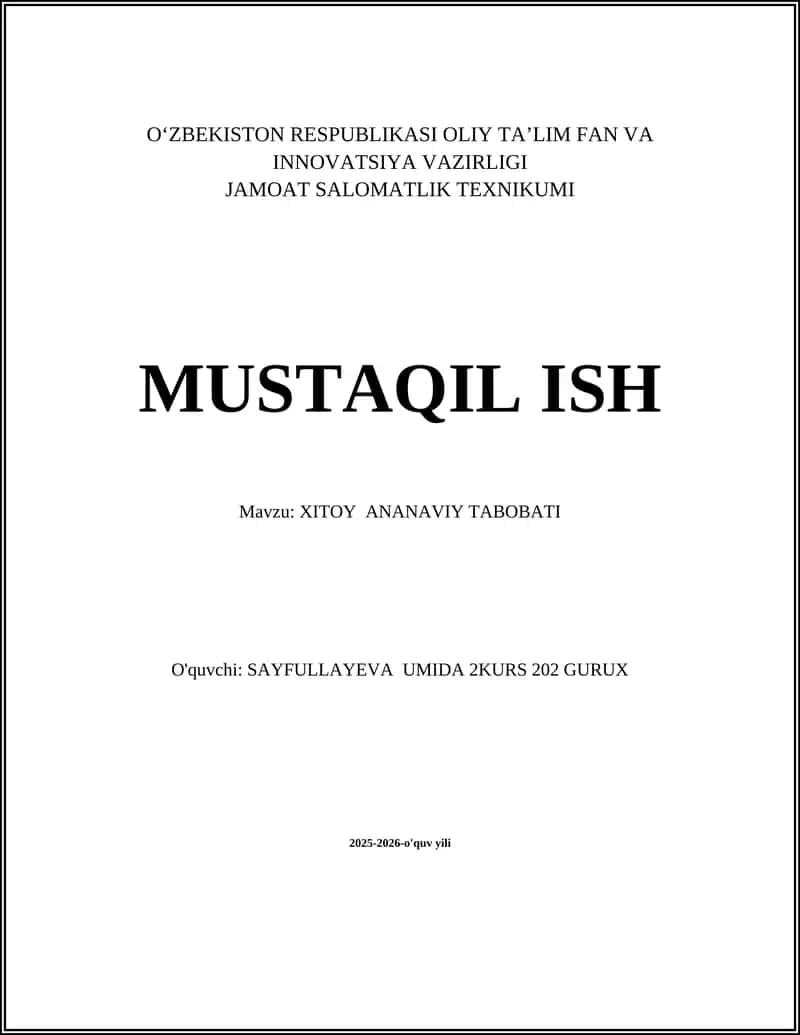 O‘ZBEKISTON RESPUBLIKASI OLIY TA’LIM FAN VA INNOVATSIYA VAZIRLIGI
JAMOAT SALOMATLIK TEXNIKUMI

MUSTAQIL ISH

Mavzu: XITOY ANANAVIY TABOBATI

O'quvchi: SAYFULLAYEVA UMIDA 2KURS 202 GURUX

2025-2026-o'quv yili